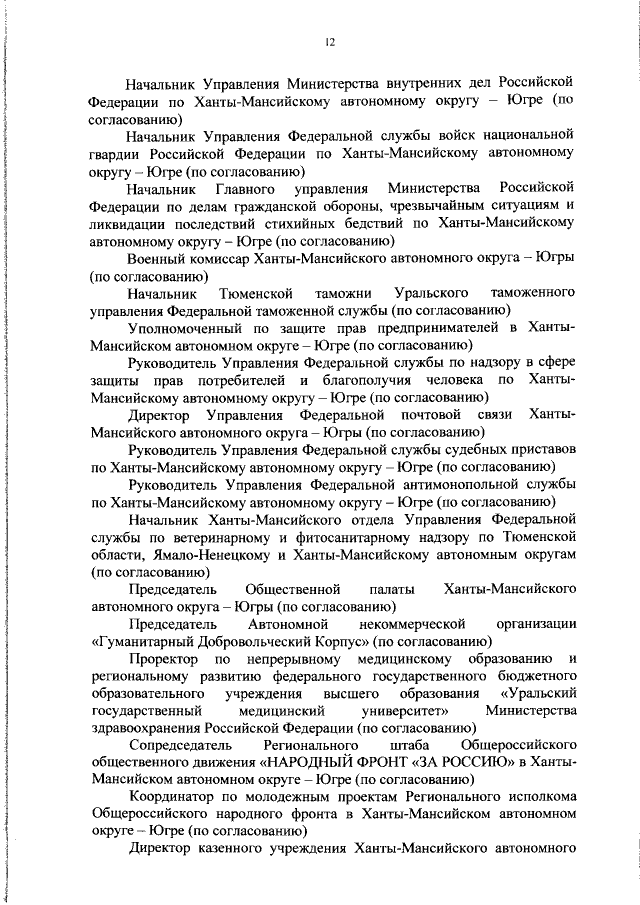 12

Начальник Управления Министерства внутренних дел Российской Федерации по Ханты-Мансийскому автономному округу – Югре (по согласованию)

Начальник Управления Федеральной службы войск национальной гвардии Российской Федерации по Ханты-Мансийскому автономному округу – Югре (по согласованию)

Начальник Главного управления Министерства Российской Федерации по делам гражданской обороны, чрезвычайным ситуациям и ликвидации последствий стихийных бедствий по Ханты-Мансийскому автономному округу – Югре (по согласованию)

Военный комиссар Ханты-Мансийского автономного округа – Югры (по согласованию)

Начальник Тюменской таможни Уральского таможенного управления Федеральной таможенной службы (по согласованию)

Уполномоченный по защите прав предпринимателей в Ханты-Мансийском автономном округе – Югре (по согласованию)

Руководитель Управления Федеральной службы по надзору в сфере защиты прав потребителей и благополучия человека по Ханты-Мансийскому автономному округу – Югре (по согласованию)

Директор Управления Федеральной почтовой связи Ханты-Мансийского автономного округа – Югры (по согласованию)

Руководитель Управления Федеральной службы судебных приставов по Ханты-Мансийскому автономному округу – Югре (по согласованию)

Руководитель Управления Федеральной антимонопольной службы по Ханты-Мансийскому автономному округу – Югре (по согласованию)

Начальник Ханты-Мансийского отдела Управления Федеральной службы по ветеринарному и фитосанитарному надзору по Тюменской области, Ямало-Ненецкому и Ханты-Мансийскому автономным округам (по согласованию)

Председатель Общественной палаты Ханты-Мансийского автономного округа – Югры (по согласованию)

Председатель Автономной некоммерческой организации «Гуманитарный Добровольческий Корпус» (по согласованию)

Проректор по непрерывному медицинскому образованию и региональному развитию федерального государственного бюджетного образовательного учреждения высшего образования «Уральский государственный медицинский университет» Министерства здравоохранения Российской Федерации (по согласованию)

Сопредседатель Регионального штаба Общероссийского общественного движения «НАРОДНЫЙ ФРОНТ «ЗА РОССИЮ» в Ханты-Мансийском автономном округе – Югре (по согласованию)

Координатор по молодежным проектам Регионального исполкома Общероссийского народного фронта в Ханты-Мансийском автономном округе – Югре (по согласованию)

Директор казенного учреждения Ханты-Мансийского автономного